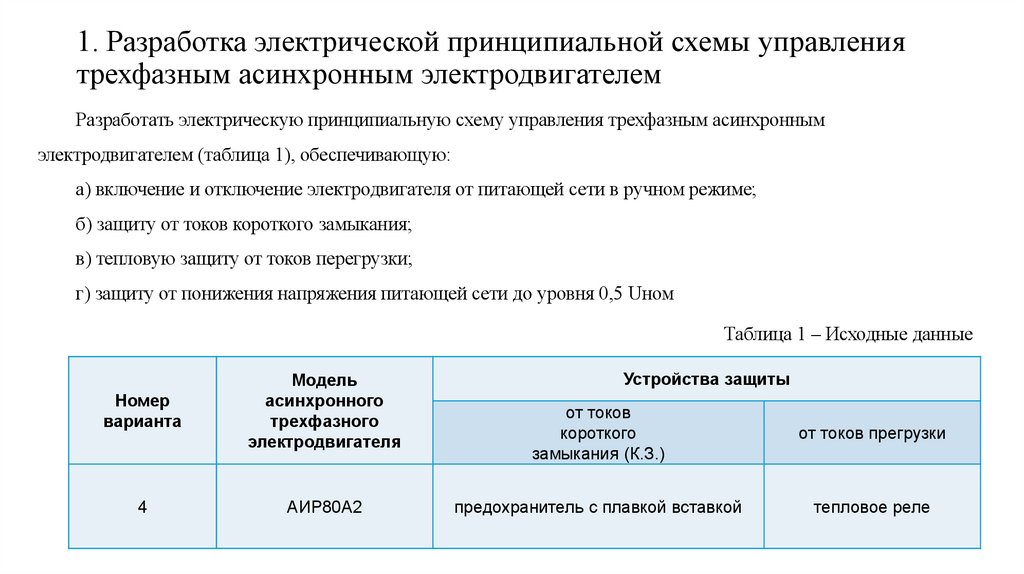 1. Разработка электрической принципиальной схемы управления трехфазным асинхронным электродвигателем

Разработать электрическую принципиальную схему управления трехфазным асинхронным электродвигателем (таблица 1), обеспечивающую:

а) включение и отключение электродвигателя от питающей сети в ручном режиме;

б) защиту от токов короткого замыкания;

в) тепловую защиту от токов перегрузки;

г) защиту от понижения напряжения питающей сети до уровня 0,5 Uном

Таблица 1 – Исходные данные

| Номер варианта | Модель асинхронного трехфазного электродвигателя | Устройства защиты | |
|---|---|---|---|
| | | от токов короткого замыкания (К.З.) | от токов прегрузки |
| 4 | АИР80А2 | предохранитель с плавкой вставкой | тепловое реле |